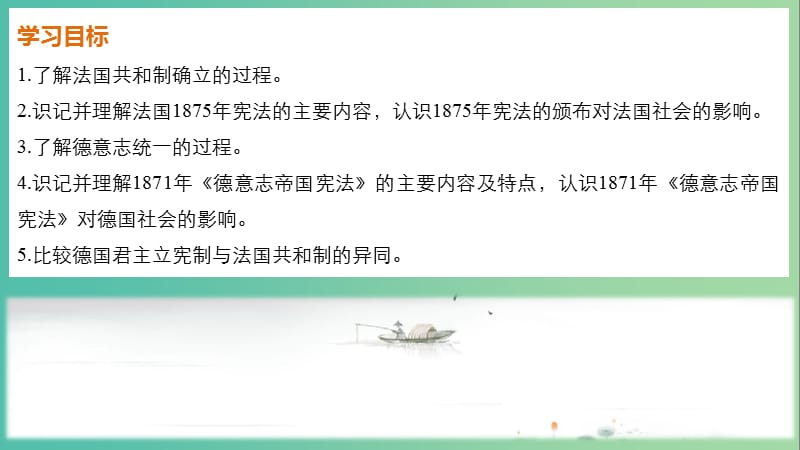 学习目标

1.了解法国共和制确立的过程。

2.识记并理解法国1875年宪法的主要内容，认识1875年宪法的颁布对法国社会的影响。

3.了解德意志统一的过程。

4.识记并理解1871年《德意志帝国宪法》的主要内容及特点，认识1871年《德意志帝国宪法》对德国社会的影响。

5.比较德国君主立宪制与法国共和制的异同。